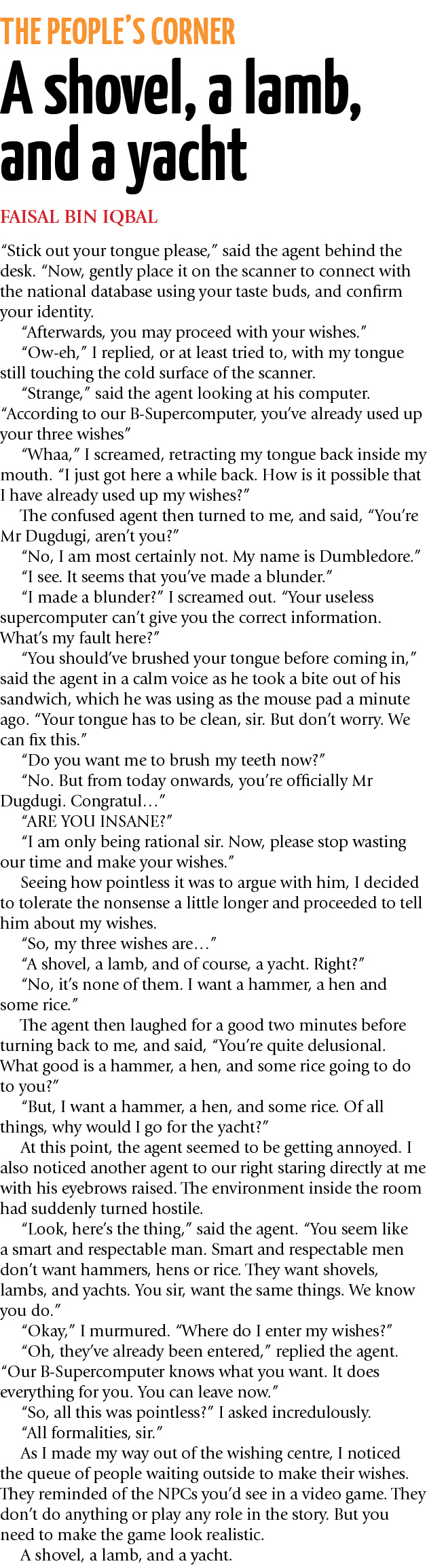 THE PEOPLE'S CORNER

A shovel, a lamb, and a yacht

FAISAL BIN IQBAL

"Stick out your tongue please," said the agent behind the desk. "Now, gently place it on the scanner to connect with the national database using your taste buds, and confirm your identity.

"Afterwards, you may proceed with your wishes."

"Ow-eh," I replied, or at least tried to, with my tongue still touching the cold surface of the scanner.

"Strange," said the agent looking at his computer. "According to our B-Supercomputer, you've already used up your three wishes"

"Whaa," I screamed, retracting my tongue back inside my mouth. "I just got here a while back. How is it possible that I have already used up my wishes?"

The confused agent then turned to me, and said, "You're Mr Dugdugi, aren't you?"

"No, I am most certainly not. My name is Dumbledore."

"I see. It seems that you've made a blunder."

"I made a blunder?" I screamed out. "Your useless supercomputer can't give you the correct information. What's my fault here?"

"You should've brushed your tongue before coming in," said the agent in a calm voice as he took a bite out of his sandwich, which he was using as the mouse pad a minute ago. "Your tongue has to be clean, sir. But don't worry. We can fix this."

"Do you want me to brush my teeth now?"

"No. But from today onwards, you're officially Mr Dugdugi. Congratul…"

"ARE YOU INSANE?"

"I am only being rational sir. Now, please stop wasting our time and make your wishes."

Seeing how pointless it was to argue with him, I decided to tolerate the nonsense a little longer and proceeded to tell him about my wishes.

"So, my three wishes are…"

"A shovel, a lamb, and of course, a yacht. Right?"

"No, it's none of them. I want a hammer, a hen and some rice."

The agent then laughed for a good two minutes before turning back to me, and said, "You're quite delusional. What good is a hammer, a hen, and some rice going to do to you?"

"But, I want a hammer, a hen, and some rice. Of all things, why would I go for the yacht?"

At this point, the agent seemed to be getting annoyed. I also noticed another agent to our right staring directly at me with his eyebrows raised. The environment inside the room had suddenly turned hostile.

"Look, here's the thing," said the agent. "You seem like a smart and respectable man. Smart and respectable men don't want hammers, hens or rice. They want shovels, lambs, and yachts. You sir, want the same things. We know you do."

"Okay," I murmured. "Where do I enter my wishes?"

"Oh, they've already been entered," replied the agent. "Our B-Supercomputer knows what you want. It does everything for you. You can leave now."

"So, all this was pointless?" I asked incredulously.

"All formalities, sir."

As I made my way out of the wishing centre, I noticed the queue of people waiting outside to make their wishes. They reminded of the NPCs you'd see in a video game. They don't do anything or play any role in the story. But you need to make the game look realistic.

A shovel, a lamb, and a yacht.